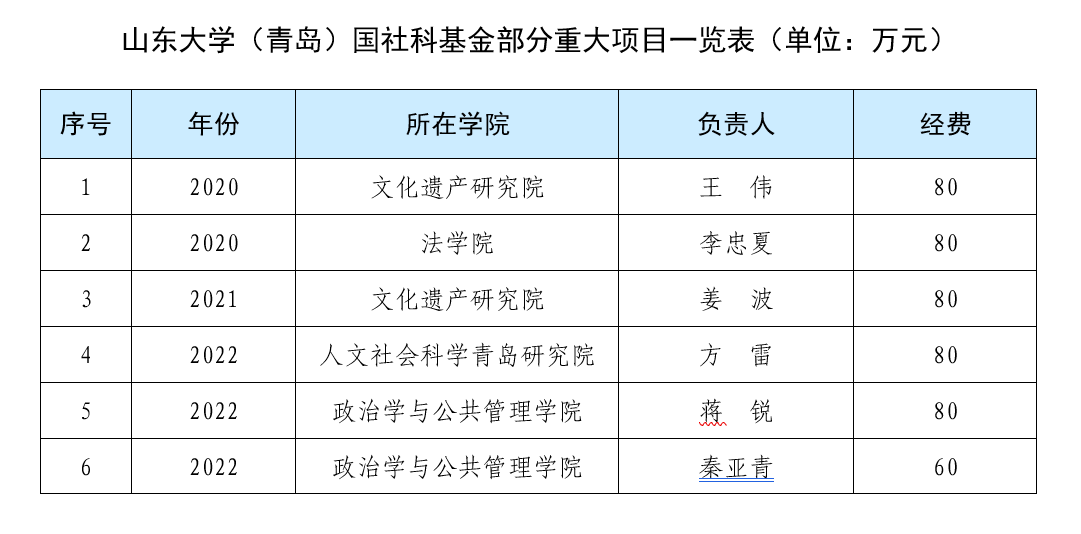 山东大学（青岛）国社科基金部分重大项目一览表（单位：万元）

| 序号 | 年份 | 所在学院 | 负责人 | 经费 |
|---|---|---|---|---|
| 1 | 2020 | 文化遗产研究院 | 王　伟 | 80 |
| 2 | 2020 | 法学院 | 李忠夏 | 80 |
| 3 | 2021 | 文化遗产研究院 | 姜　波 | 80 |
| 4 | 2022 | 人文社会科学青岛研究院 | 方　雷 | 80 |
| 5 | 2022 | 政治学与公共管理学院 | 蒋　锐 | 80 |
| 6 | 2022 | 政治学与公共管理学院 | 秦亚青 | 60 |